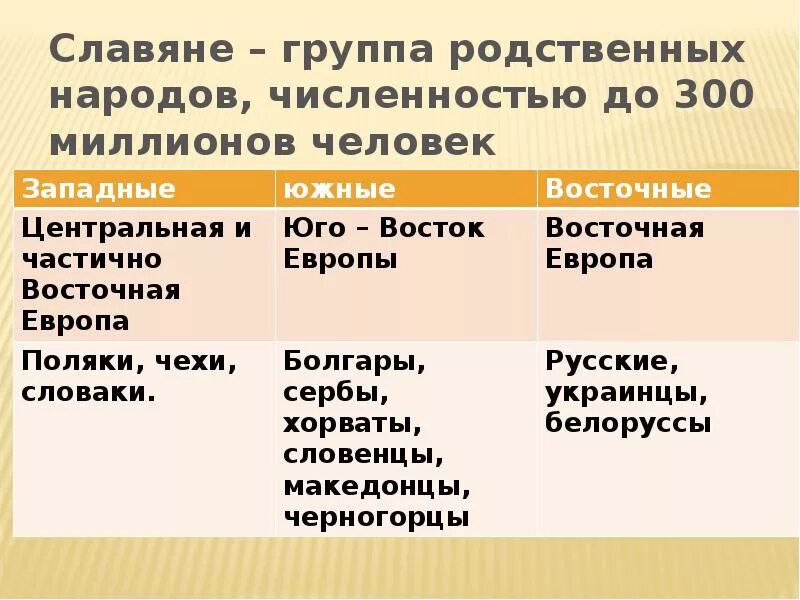 Славяне – группа родственных народов, численностью до 300 миллионов человек

| Западные | южные | Восточные |
|---|---|---|
| Центральная и частично Восточная Европа | Юго – Восток Европы | Восточная Европа |
| Поляки, чехи, словаки. | Болгары, сербы, хорваты, словенцы, македонцы, черногорцы | Русские, украинцы, белоруссы |